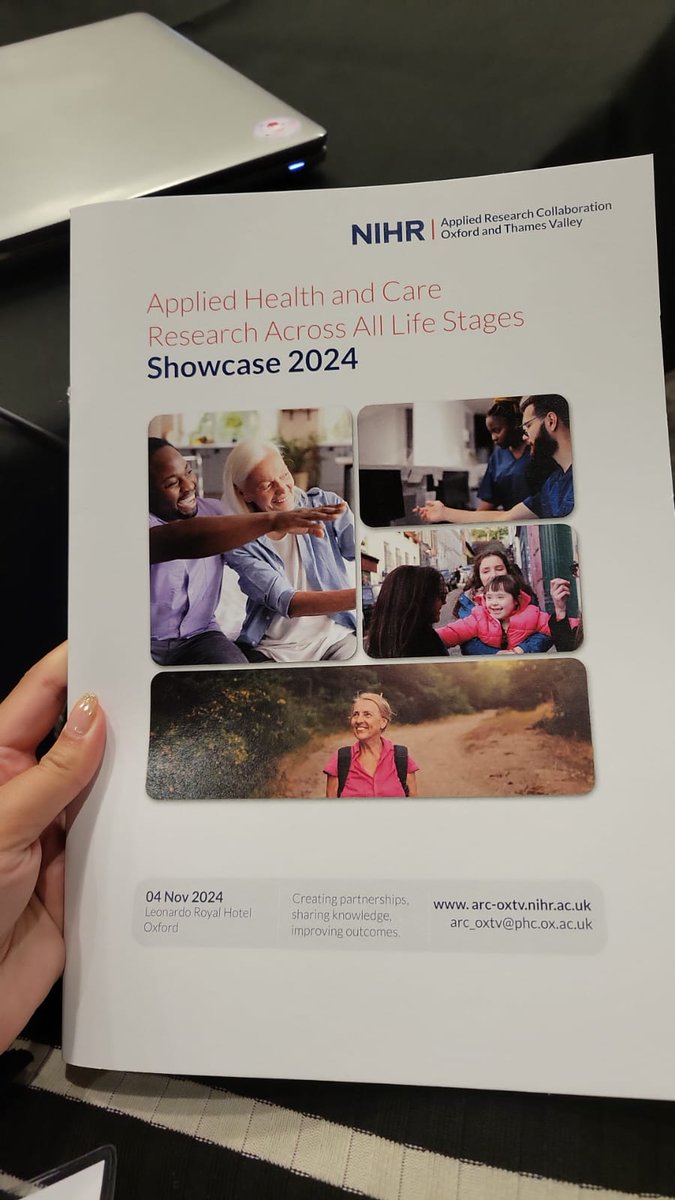 NIHR | Applied Research Collaboration
Oxford and Thames Valley

Applied Health and Care Research Across All Life Stages
Showcase 2024

04 Nov 2024
Leonardo Royal Hotel
Oxford

Creating partnerships,
sharing knowledge,
improving outcomes.

www.arc-oxtv.nihr.ac.uk
arc_oxtv@phc.ox.ac.uk